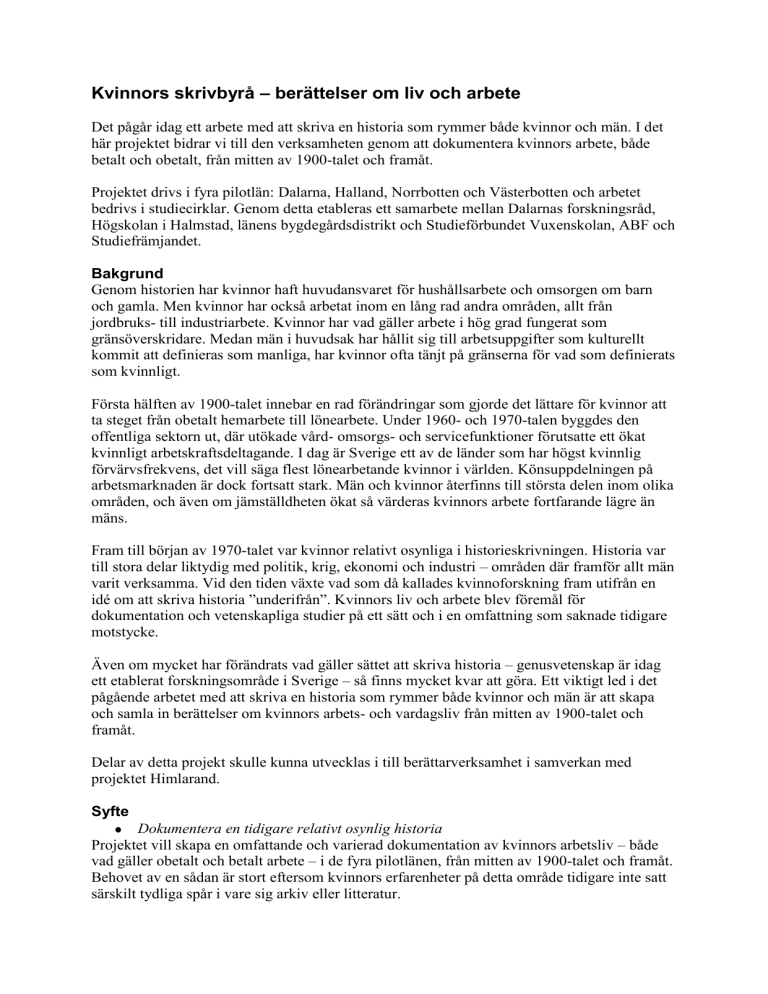 Kvinnors skrivbyrå – berättelser om liv och arbete

Det pågår idag ett arbete med att skriva en historia som rymmer både kvinnor och män. I det här projektet bidrar vi till den verksamheten genom att dokumentera kvinnors arbete, både betalt och obetalt, från mitten av 1900-talet och framåt.

Projektet drivs i fyra pilotlän: Dalarna, Halland, Norrbotten och Västerbotten och arbetet bedrivs i studiecirklar. Genom detta etableras ett samarbete mellan Dalarnas forskningsråd, Högskolan i Halmstad, länens bygdegårdsdistrikt och Studieförbundet Vuxenskolan, ABF och Studiefrämjandet.

Bakgrund
Genom historien har kvinnor haft huvudansvaret för hushållsarbete och omsorgen om barn och gamla. Men kvinnor har också arbetat inom en lång rad andra områden, allt från jordbruks- till industriarbete. Kvinnor har vad gäller arbete i hög grad fungerat som gränsöverskridare. Medan män i huvudsak har hållit sig till arbetsuppgifter som kulturellt kommit att definieras som manliga, har kvinnor ofta tänjt på gränserna för vad som definierats som kvinnligt.

Första hälften av 1900-talet innebar en rad förändringar som gjorde det lättare för kvinnor att ta steget från obetalt hemarbete till lönearbete. Under 1960- och 1970-talen byggdes den offentliga sektorn ut, där utökade vård- omsorgs- och servicefunktioner förutsatte ett ökat kvinnligt arbetskraftsdeltagande. I dag är Sverige ett av de länder som har högst kvinnlig förvärvsfrekvens, det vill säga flest lönearbetande kvinnor i världen. Könsuppdelningen på arbetsmarknaden är dock fortsatt stark. Män och kvinnor återfinns till största delen inom olika områden, och även om jämställdheten ökat så värderas kvinnors arbete fortfarande lägre än mäns.

Fram till början av 1970-talet var kvinnor relativt osynliga i historieskrivningen. Historia var till stora delar liktydig med politik, krig, ekonomi och industri – områden där framför allt män varit verksamma. Vid den tiden växte vad som då kallades kvinnoforskning fram utifrån en idé om att skriva historia ”underifrån”. Kvinnors liv och arbete blev föremål för dokumentation och vetenskapliga studier på ett sätt och i en omfattning som saknade tidigare motstycke.

Även om mycket har förändrats vad gäller sättet att skriva historia – genusvetenskap är idag ett etablerat forskningsområde i Sverige – så finns mycket kvar att göra. Ett viktigt led i det pågående arbetet med att skriva en historia som rymmer både kvinnor och män är att skapa och samla in berättelser om kvinnors arbets- och vardagsliv från mitten av 1900-talet och framåt.

Delar av detta projekt skulle kunna utvecklas i till berättarverksamhet i samverkan med projektet Himlarand.

Syfte
● Dokumentera en tidigare relativt osynlig historia
Projektet vill skapa en omfattande och varierad dokumentation av kvinnors arbetsliv – både vad gäller obetalt och betalt arbete – i de fyra pilotlänen, från mitten av 1900-talet och framåt. Behovet av en sådan är stort eftersom kvinnors erfarenheter på detta område tidigare inte satt särskilt tydliga spår i vare sig arkiv eller litteratur.